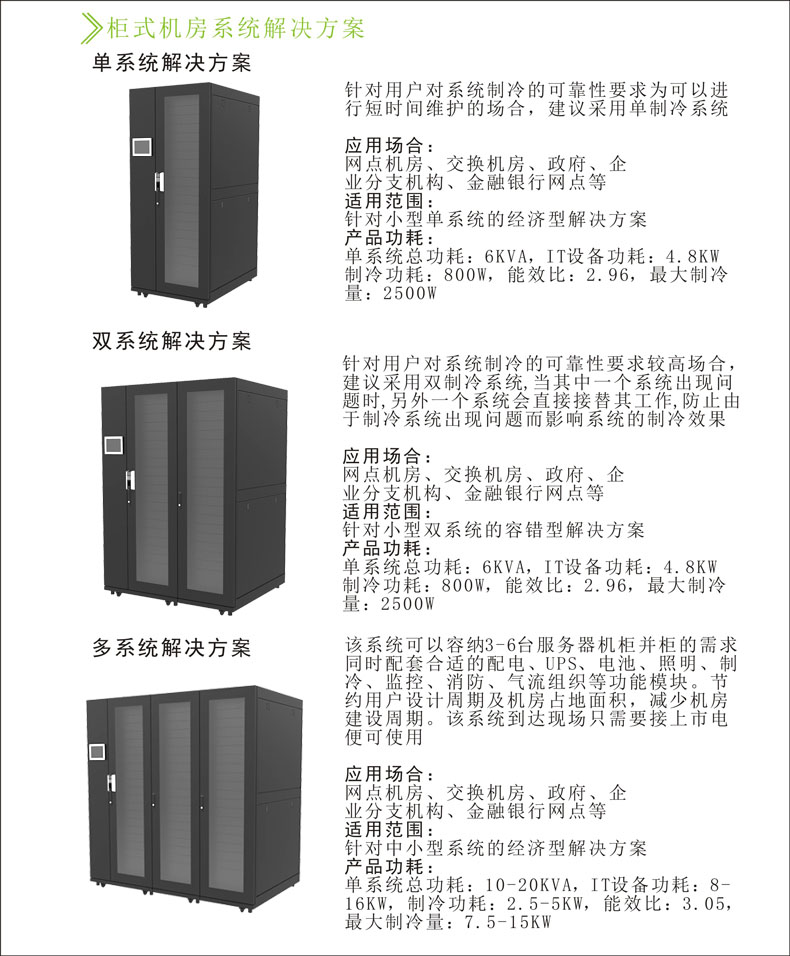 柜式机房系统解决方案

单系统解决方案

针对用户对系统制冷的可靠性要求为可以进行短时间维护的场合，建议采用单制冷系统

应用场合：
网点机房、交换机房、政府、企业分支机构、金融银行网点等
适用范围：
针对小型单系统的经济型解决方案
产品功耗：
单系统总功耗：6KVA，IT设备功耗：4.8KW 制冷功耗：800W，能效比：2.96，最大制冷量：2500W

双系统解决方案

针对用户对系统制冷的可靠性要求较高场合，建议采用双制冷系统,当其中一个系统出现问题时,另外一个系统会直接接替其工作,防止由于制冷系统出现问题而影响系统的制冷效果

应用场合：
网点机房、交换机房、政府、企业分支机构、金融银行网点等
适用范围：
针对小型双系统的容错型解决方案
产品功耗：
单系统总功耗：6KVA，IT设备功耗：4.8KW 制冷功耗：800W，能效比：2.96，最大制冷量：2500W

多系统解决方案

该系统可以容纳3-6台服务器机柜并柜的需求同时配套合适的配电、UPS、电池、照明、制冷、监控、消防、气流组织等功能模块。节约用户设计周期及机房占地面积，减少机房建设周期。该系统到达现场只需要接上市电便可使用

应用场合：
网点机房、交换机房、政府、企业分支机构、金融银行网点等
适用范围：
针对中小型系统的经济型解决方案
产品功耗：
单系统总功耗：10-20KVA，IT设备功耗：8-16KW，制冷功耗：2.5-5KW，能效比：3.05，最大制冷量：7.5-15KW